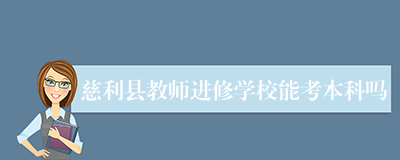 慈利县教师进修学校能考本科吗